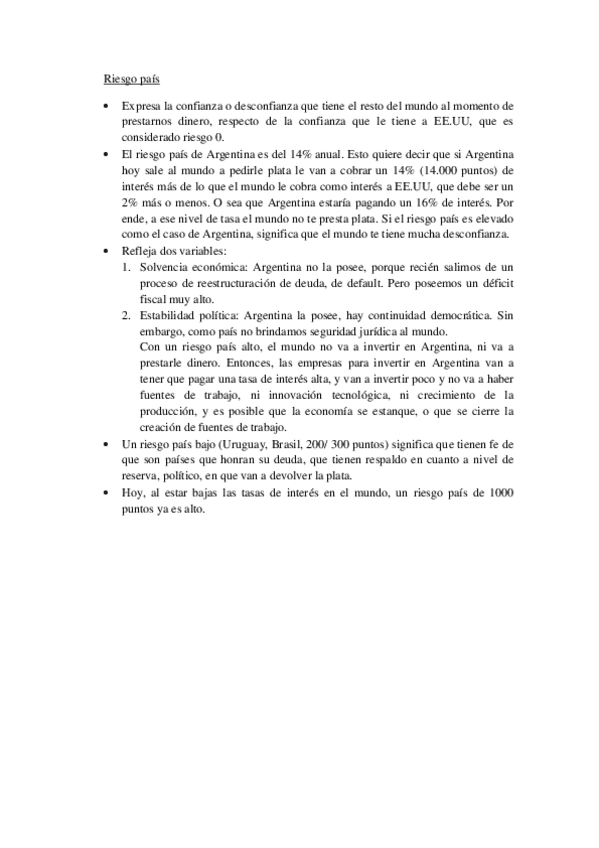 Riesgo país

• Expresa la confianza o desconfianza que tiene el resto del mundo al momento de prestarnos dinero, respecto de la confianza que le tiene a EE.UU, que es considerado riesgo 0.
• El riesgo país de Argentina es del 14% anual. Esto quiere decir que si Argentina hoy sale al mundo a pedirle plata le van a cobrar un 14% (14.000 puntos) de interés más de lo que el mundo le cobra como interés a EE.UU, que debe ser un 2% más o menos. O sea que Argentina estaría pagando un 16% de interés. Por ende, a ese nivel de tasa el mundo no te presta plata. Si el riesgo país es elevado como el caso de Argentina, significa que el mundo te tiene mucha desconfianza.
• Refleja dos variables:
1. Solvencia económica: Argentina no la posee, porque recién salimos de un proceso de reestructuración de deuda, de default. Pero poseemos un déficit fiscal muy alto.
2. Estabilidad política: Argentina la posee, hay continuidad democrática. Sin embargo, como país no brindamos seguridad jurídica al mundo.
Con un riesgo país alto, el mundo no va a invertir en Argentina, ni va a prestarle dinero. Entonces, las empresas para invertir en Argentina van a tener que pagar una tasa de interés alta, y van a invertir poco y no va a haber fuentes de trabajo, ni innovación tecnológica, ni crecimiento de la producción, y es posible que la economía se estanque, o que se cierre la creación de fuentes de trabajo.
• Un riesgo país bajo (Uruguay, Brasil, 200/ 300 puntos) significa que tienen fe de que son países que honran su deuda, que tienen respaldo en cuanto a nivel de reserva, político, en que van a devolver la plata.
• Hoy, al estar bajas las tasas de interés en el mundo, un riesgo país de 1000 puntos ya es alto.